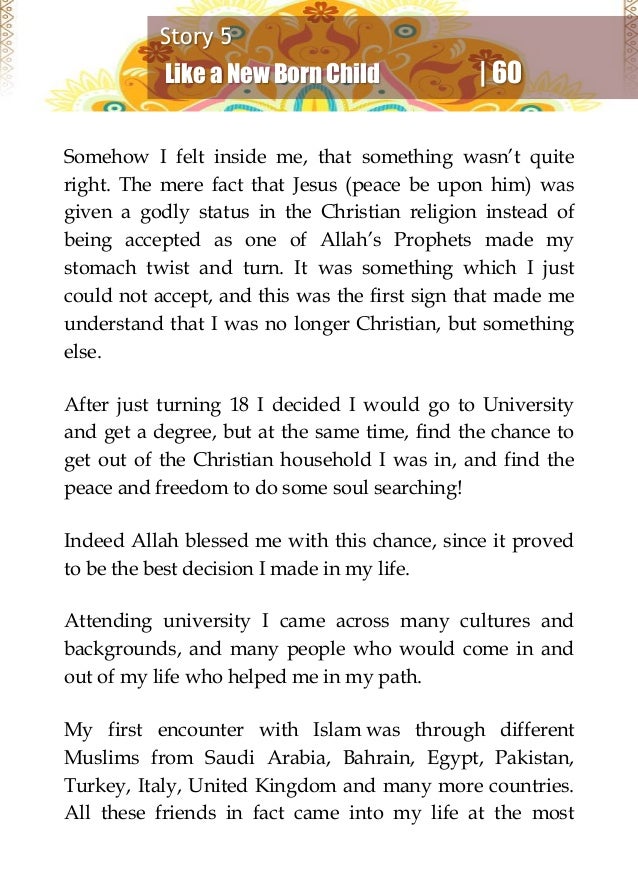 Story 5
Like a New Born Child | 60

Somehow I felt inside me, that something wasn't quite right. The mere fact that Jesus (peace be upon him) was given a godly status in the Christian religion instead of being accepted as one of Allah's Prophets made my stomach twist and turn. It was something which I just could not accept, and this was the first sign that made me understand that I was no longer Christian, but something else.

After just turning 18 I decided I would go to University and get a degree, but at the same time, find the chance to get out of the Christian household I was in, and find the peace and freedom to do some soul searching!

Indeed Allah blessed me with this chance, since it proved to be the best decision I made in my life.

Attending university I came across many cultures and backgrounds, and many people who would come in and out of my life who helped me in my path.

My first encounter with Islam was through different Muslims from Saudi Arabia, Bahrain, Egypt, Pakistan, Turkey, Italy, United Kingdom and many more countries. All these friends in fact came into my life at the most